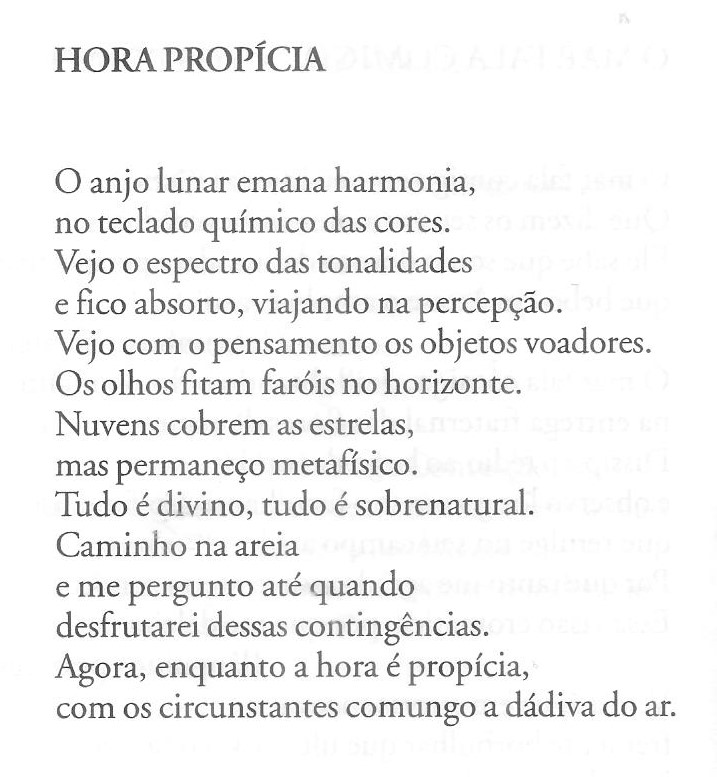 HORA PROPÍCIA

O anjo lunar emana harmonia,
no teclado químico das cores.
Vejo o espectro das tonalidades
e fico absorto, viajando na percepção.
Vejo com o pensamento os objetos voadores.
Os olhos fitam faróis no horizonte.
Nuvens cobrem as estrelas,
mas permaneço metafísico.
Tudo é divino, tudo é sobrenatural.
Caminho na areia
e me pergunto até quando
desfrutarei dessas contingências.
Agora, enquanto a hora é propícia,
com os circunstantes comungo a dádiva do ar.